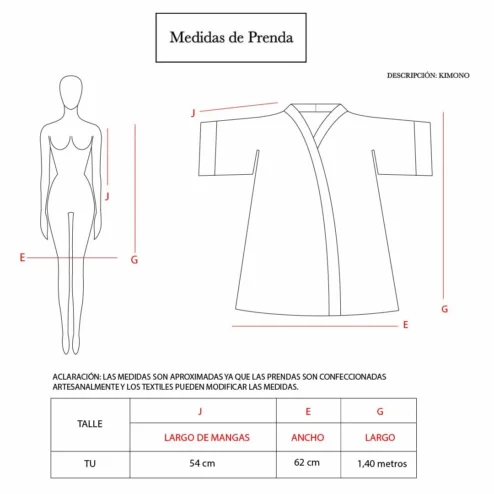 Medidas de Prenda

DESCRIPCIÓN: KIMONO

J

E

G

J

G

E

ACLARACIÓN: LAS MEDIDAS SON APROXIMADAS YA QUE LAS PRENDAS SON CONFECCIONADAS ARTESANALMENTE Y LOS TEXTILES PUEDEN MODIFICAR LAS MEDIDAS.

| TALLE | J | E | G |
|---|---|---|---|
| | LARGO DE MANGAS | ANCHO | LARGO |
| TU | 54 cm | 62 cm | 1,40 metros |